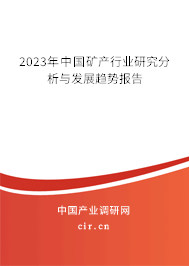 2023年中国矿产行业研究分析与发展趋势报告

中国产业调研网

cir.cn